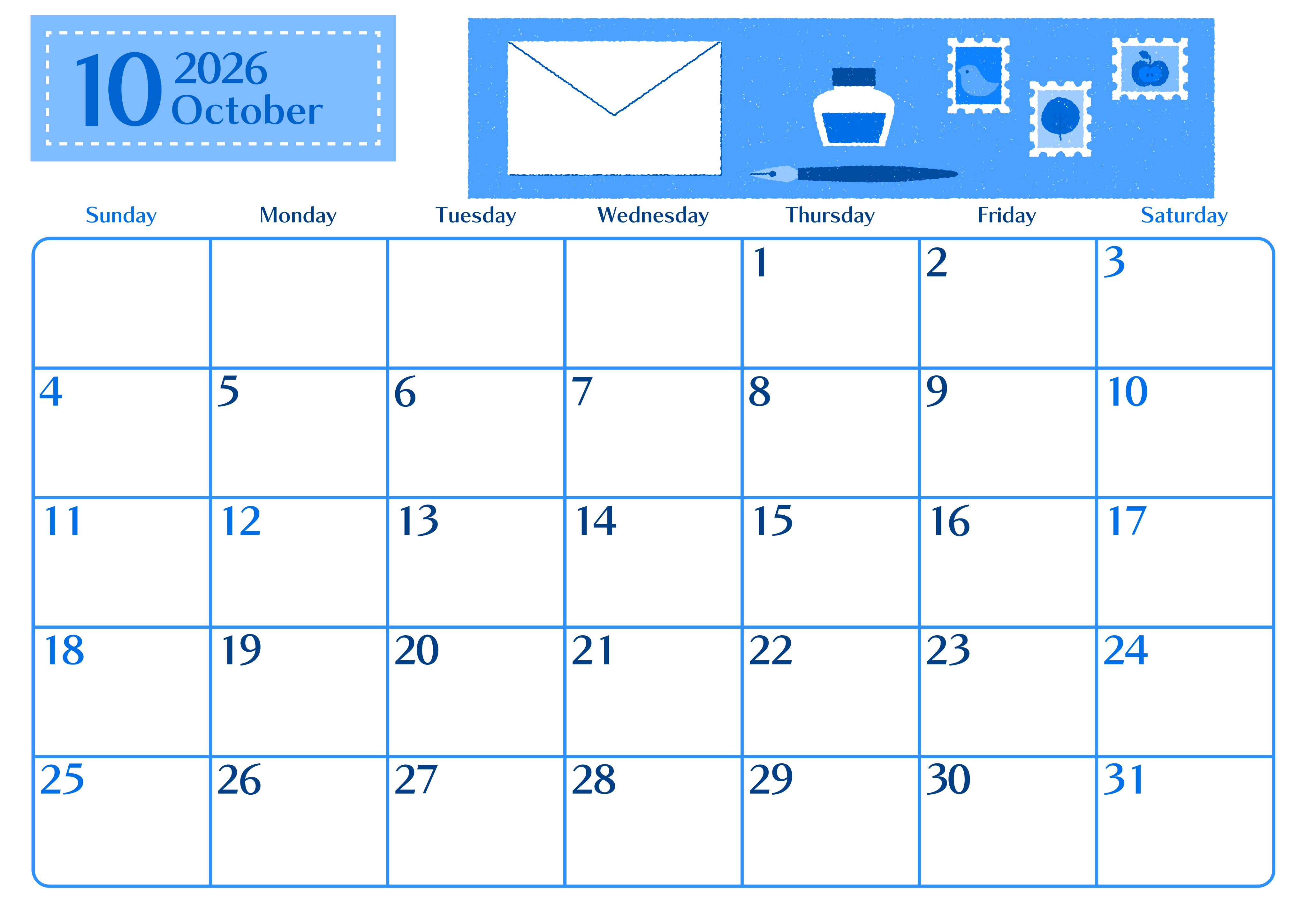 10 2026
October

| Sunday | Monday | Tuesday | Wednesday | Thursday | Friday | Saturday |
|---|---|---|---|---|---|---|
|  |  |  |  | 1 | 2 | 3 |
| 4 | 5 | 6 | 7 | 8 | 9 | 10 |
| 11 | 12 | 13 | 14 | 15 | 16 | 17 |
| 18 | 19 | 20 | 21 | 22 | 23 | 24 |
| 25 | 26 | 27 | 28 | 29 | 30 | 31 |